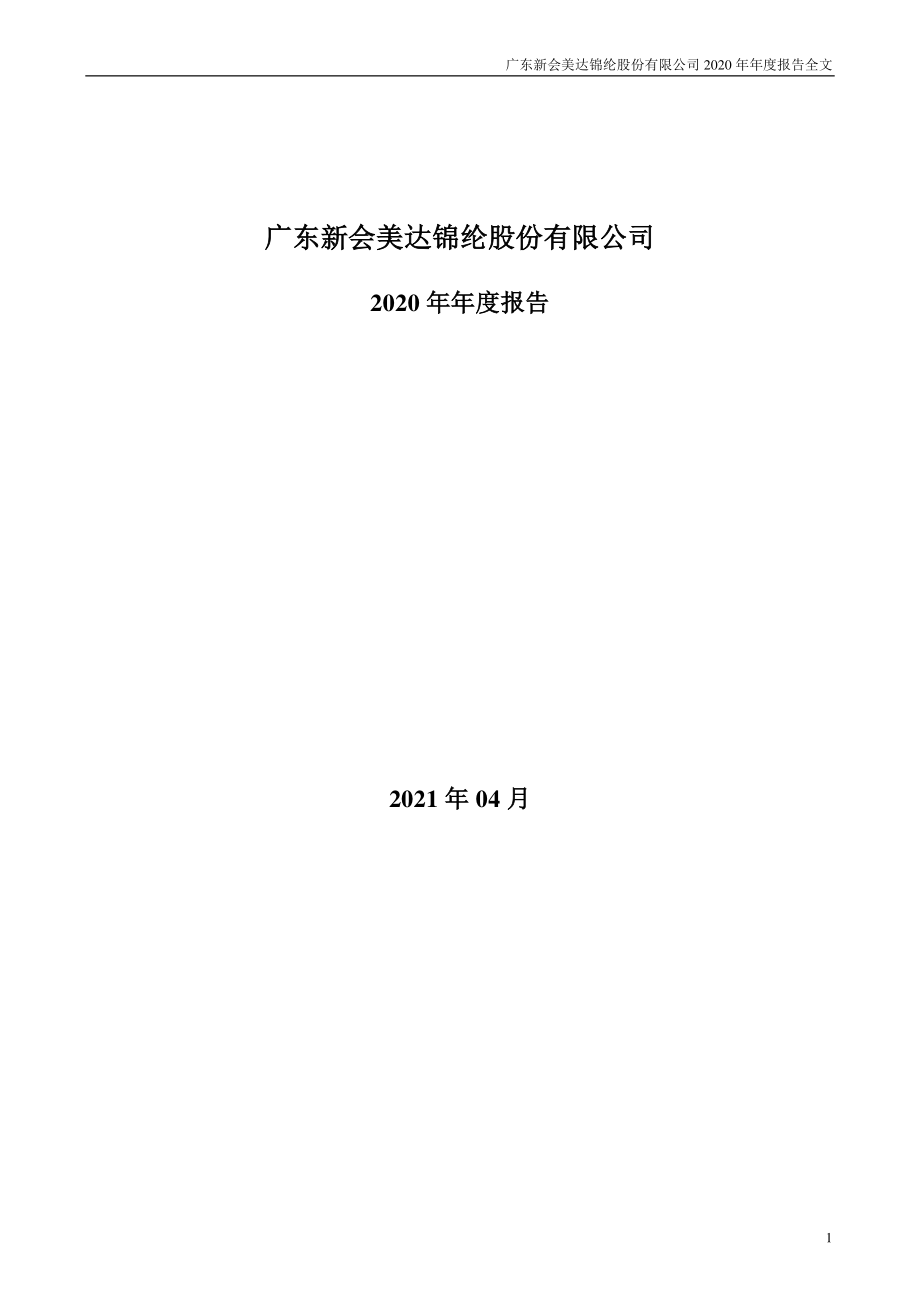 广东新会美达锦纶股份有限公司 2020 年年度报告全文

广东新会美达锦纶股份有限公司

2020 年年度报告

2021 年 04 月

1